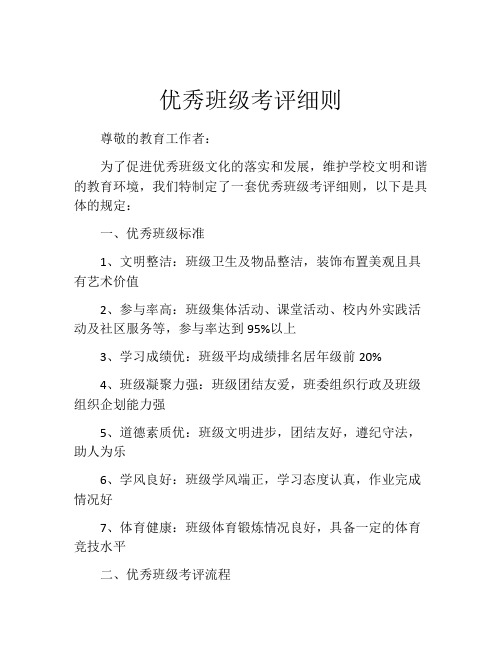 优秀班级考评细则

尊敬的教育工作者：

为了促进优秀班级文化的落实和发展，维护学校文明和谐的教育环境，我们特制定了一套优秀班级考评细则，以下是具体的规定：

一、优秀班级标准

1、文明整洁：班级卫生及物品整洁，装饰布置美观且具有艺术价值

2、参与率高：班级集体活动、课堂活动、校内外实践活动及社区服务等，参与率达到 95%以上

3、学习成绩优：班级平均成绩排名居年级前 20%

4、班级凝聚力强：班级团结友爱，班委组织行政及班级组织企划能力强

5、道德素质优：班级文明进步，团结友好，遵纪守法，助人为乐

6、学风良好：班级学风端正，学习态度认真，作业完成情况好

7、体育健康：班级体育锻炼情况良好，具备一定的体育竞技水平

二、优秀班级考评流程